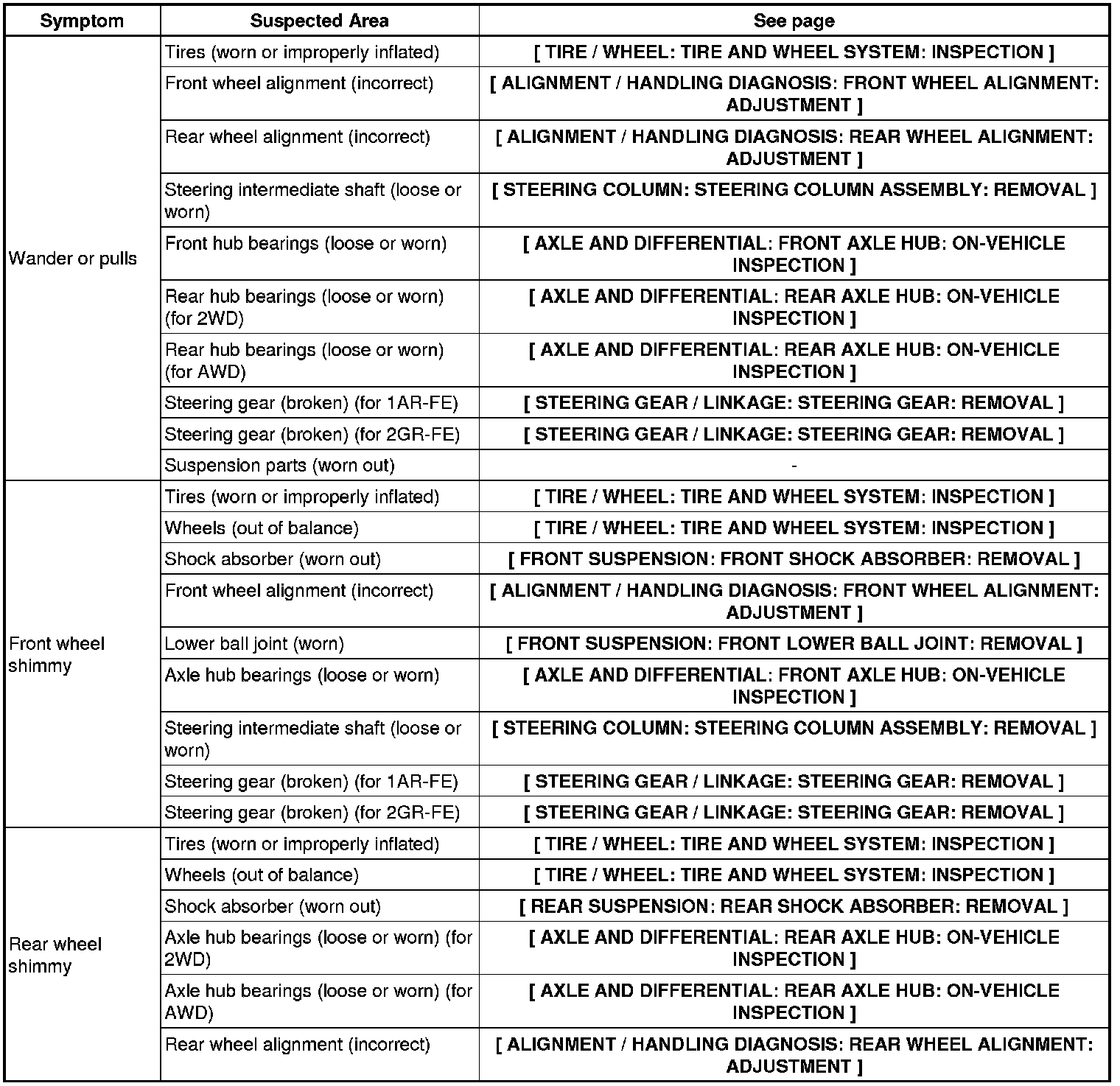 | Symptom | Suspected Area | See page |
|---|---|---|
| Wander or pulls | Tires (worn or improperly inflated) | [ TIRE / WHEEL: TIRE AND WHEEL SYSTEM: INSPECTION ] |
| | Front wheel alignment (incorrect) | [ ALIGNMENT / HANDLING DIAGNOSIS: FRONT WHEEL ALIGNMENT: ADJUSTMENT ] |
| | Rear wheel alignment (incorrect) | [ ALIGNMENT / HANDLING DIAGNOSIS: REAR WHEEL ALIGNMENT: ADJUSTMENT ] |
| | Steering intermediate shaft (loose or worn) | [ STEERING COLUMN: STEERING COLUMN ASSEMBLY: REMOVAL ] |
| | Front hub bearings (loose or worn) | [ AXLE AND DIFFERENTIAL: FRONT AXLE HUB: ON-VEHICLE INSPECTION ] |
| | Rear hub bearings (loose or worn) (for 2WD) | [ AXLE AND DIFFERENTIAL: REAR AXLE HUB: ON-VEHICLE INSPECTION ] |
| | Rear hub bearings (loose or worn) (for AWD) | [ AXLE AND DIFFERENTIAL: REAR AXLE HUB: ON-VEHICLE INSPECTION ] |
| | Steering gear (broken) (for 1AR-FE) | [ STEERING GEAR / LINKAGE: STEERING GEAR: REMOVAL ] |
| | Steering gear (broken) (for 2GR-FE) | [ STEERING GEAR / LINKAGE: STEERING GEAR: REMOVAL ] |
| | Suspension parts (worn out) | - |
| Front wheel shimmy | Tires (worn or improperly inflated) | [ TIRE / WHEEL: TIRE AND WHEEL SYSTEM: INSPECTION ] |
| | Wheels (out of balance) | [ TIRE / WHEEL: TIRE AND WHEEL SYSTEM: INSPECTION ] |
| | Shock absorber (worn out) | [ FRONT SUSPENSION: FRONT SHOCK ABSORBER: REMOVAL ] |
| | Front wheel alignment (incorrect) | [ ALIGNMENT / HANDLING DIAGNOSIS: FRONT WHEEL ALIGNMENT: ADJUSTMENT ] |
| | Lower ball joint (worn) | [ FRONT SUSPENSION: FRONT LOWER BALL JOINT: REMOVAL ] |
| | Axle hub bearings (loose or worn) | [ AXLE AND DIFFERENTIAL: FRONT AXLE HUB: ON-VEHICLE INSPECTION ] |
| | Steering intermediate shaft (loose or worn) | [ STEERING COLUMN: STEERING COLUMN ASSEMBLY: REMOVAL ] |
| | Steering gear (broken) (for 1AR-FE) | [ STEERING GEAR / LINKAGE: STEERING GEAR: REMOVAL ] |
| | Steering gear (broken) (for 2GR-FE) | [ STEERING GEAR / LINKAGE: STEERING GEAR: REMOVAL ] |
| Rear wheel shimmy | Tires (worn or improperly inflated) | [ TIRE / WHEEL: TIRE AND WHEEL SYSTEM: INSPECTION ] |
| | Wheels (out of balance) | [ TIRE / WHEEL: TIRE AND WHEEL SYSTEM: INSPECTION ] |
| | Shock absorber (worn out) | [ REAR SUSPENSION: REAR SHOCK ABSORBER: REMOVAL ] |
| | Axle hub bearings (loose or worn) (for 2WD) | [ AXLE AND DIFFERENTIAL: REAR AXLE HUB: ON-VEHICLE INSPECTION ] |
| | Axle hub bearings (loose or worn) (for AWD) | [ AXLE AND DIFFERENTIAL: REAR AXLE HUB: ON-VEHICLE INSPECTION ] |
| | Rear wheel alignment (incorrect) | [ ALIGNMENT / HANDLING DIAGNOSIS: REAR WHEEL ALIGNMENT: ADJUSTMENT ] |